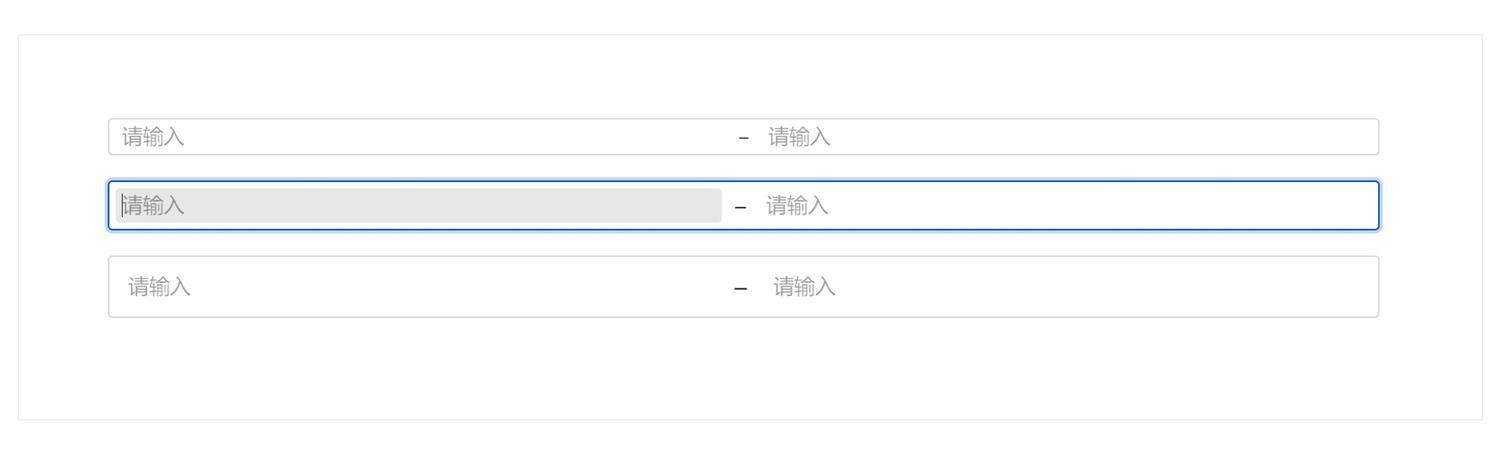 请输入 – 请输入

请输入 – 请输入

请输入 – 请输入